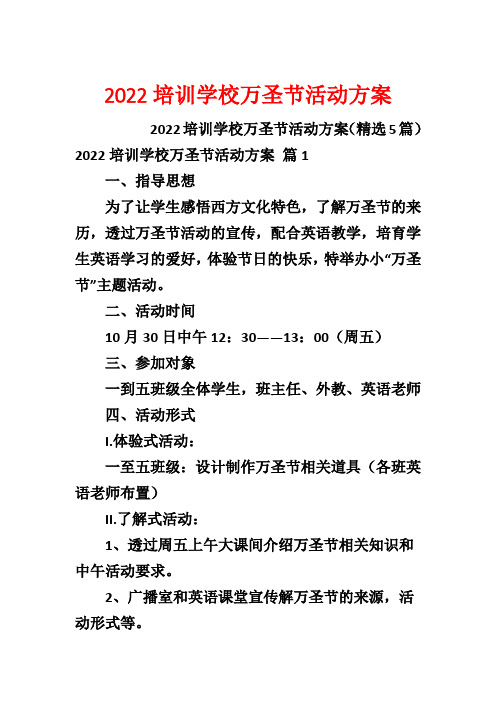 2022 培训学校万圣节活动方案

2022 培训学校万圣节活动方案(精选 5 篇)

2022 培训学校万圣节活动方案 篇 1

一、指导思想

为了让学生感悟西方文化特色，了解万圣节的来历，透过万圣节活动的宣传，配合英语教学，培育学生英语学习的爱好，体验节日的快乐，特举办小“万圣节”主题活动。

二、活动时间

10 月 30 日中午 12：30——13：00（周五）

三、参加对象

一到五班级全体学生，班主任、外教、英语老师

四、活动形式

I.体验式活动：

一至五班级：设计制作万圣节相关道具（各班英语老师布置）

II.了解式活动：

1、透过周五上午大课间介绍万圣节相关知识和中午活动要求。

2、广播室和英语课堂宣传解万圣节的来源，活动形式等。